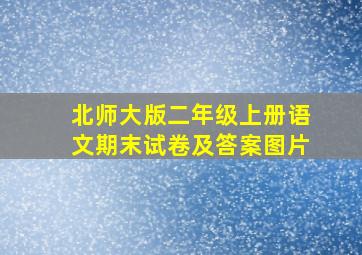 北师大版二年级上册语文期末试卷及答案图片